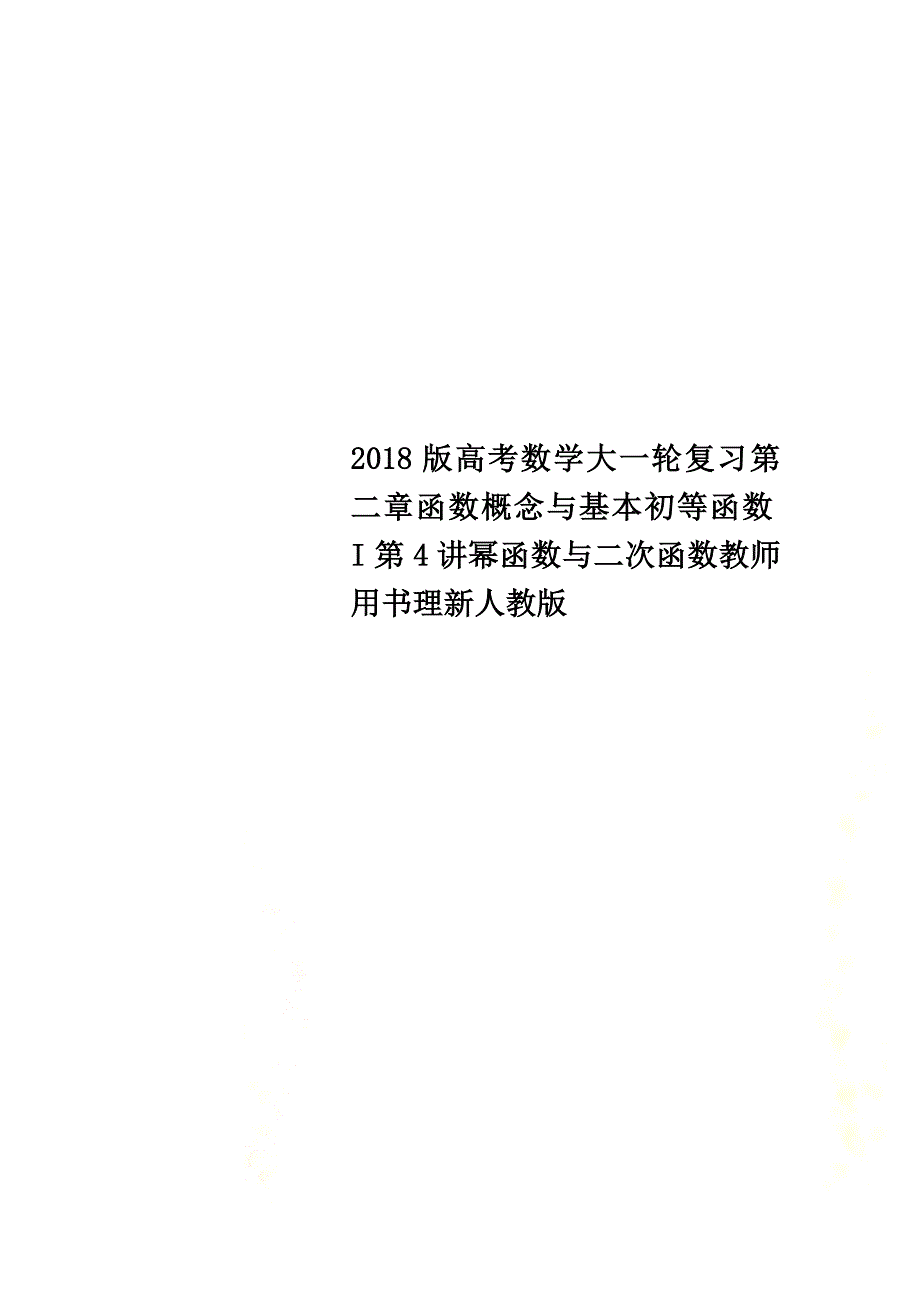 2018版高考数学大一轮复习第二章函数概念与基本初等函数I第4讲幂函数与二次函数教师用书理新人教版